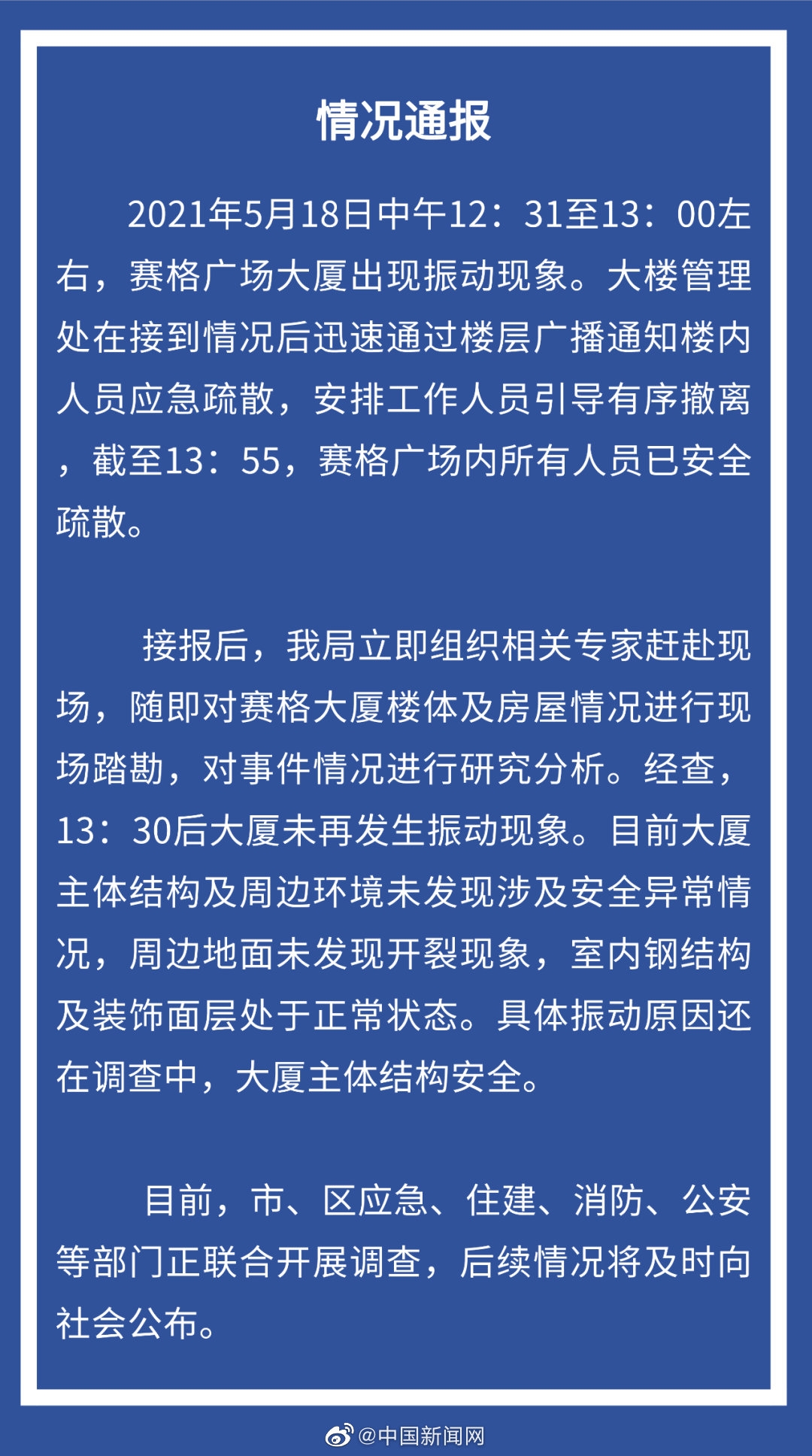 情况通报

2021年5月18日中午12：31至13：00左右，赛格广场大厦出现振动现象。大楼管理处在接到情况后迅速通过楼层广播通知楼内人员应急疏散，安排工作人员引导有序撤离，截至13：55，赛格广场内所有人员已安全疏散。

接报后，我局立即组织相关专家赶赴现场，随即对赛格大厦楼体及房屋情况进行现场踏勘，对事件情况进行研究分析。经查，13：30后大厦未再发生振动现象。目前大厦主体结构及周边环境未发现涉及安全异常情况，周边地面未发现开裂现象，室内钢结构及装饰面层处于正常状态。具体振动原因还在调查中，大厦主体结构安全。

目前，市、区应急、住建、消防、公安等部门正联合开展调查，后续情况将及时向社会公布。

@中国新闻网